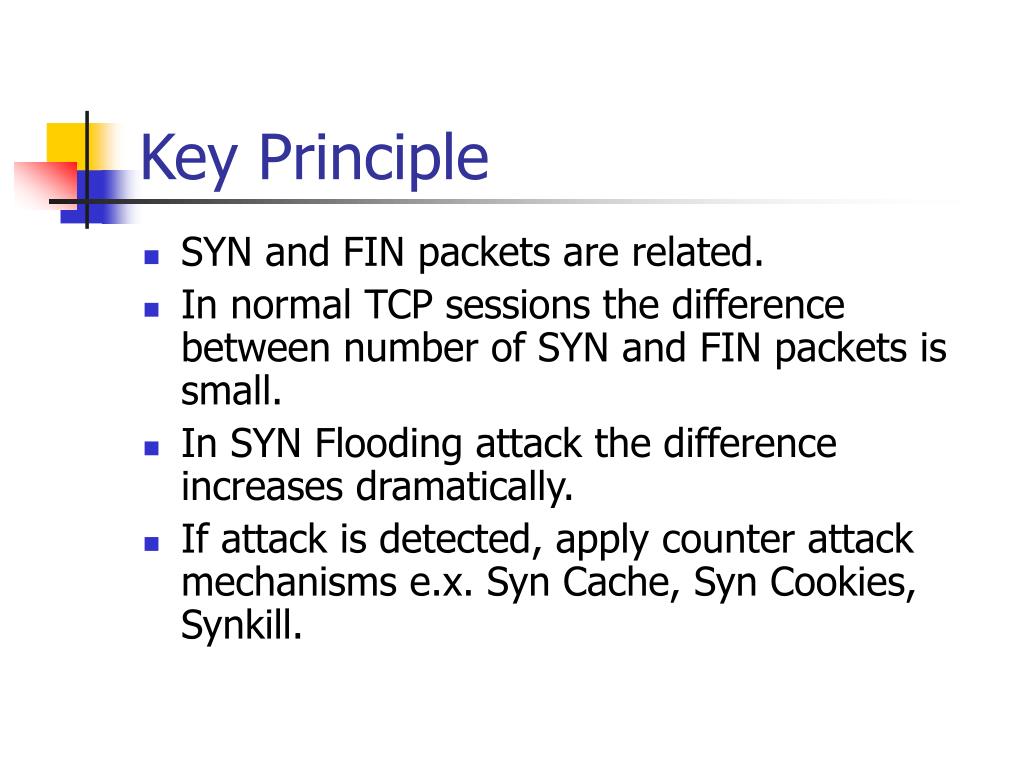 Key Principle

- SYN and FIN packets are related.
- In normal TCP sessions the difference between number of SYN and FIN packets is small.
- In SYN Flooding attack the difference increases dramatically.
- If attack is detected, apply counter attack mechanisms e.x. Syn Cache, Syn Cookies, Synkill.